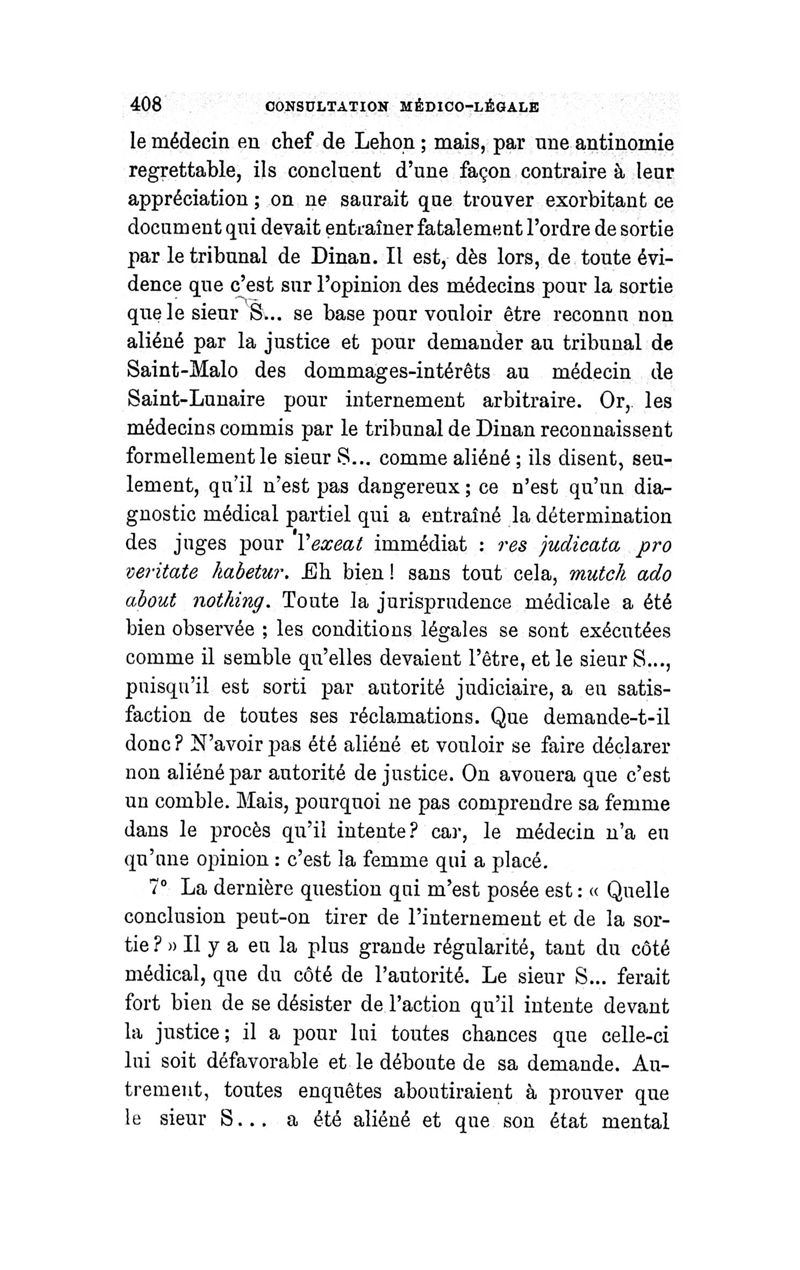 408 CONSULTATION MÉDICO-LÉGALE

le médecin en chef de Lehon ; mais, par une antinomie regrettable, ils concluent d'une façon contraire à leur appréciation ; on ne saurait que trouver exorbitant ce document qui devait entraîner fatalement l'ordre de sortie par le tribunal de Dinan. Il est, dès lors, de toute évidence que c'est sur l'opinion des médecins pour la sortie que le sieur S... se base pour vouloir être reconnu non aliéné par la justice et pour demander au tribunal de Saint-Malo des dommages-intérêts au médecin de Saint-Lunaire pour internement arbitraire. Or, les médecins commis par le tribunal de Dinan reconnaissent formellement le sieur S... comme aliéné ; ils disent, seulement, qu'il n'est pas dangereux ; ce n'est qu'un diagnostic médical partiel qui a entraîné la détermination des juges pour l'exeat immédiat : res judicata pro veritate habetur. Eh bien ! sans tout cela, mutch ado about nothing. Toute la jurisprudence médicale a été bien observée ; les conditions légales se sont exécutées comme il semble qu'elles devaient l'être, et le sieur S..., puisqu'il est sorti par autorité judiciaire, a eu satisfaction de toutes ses réclamations. Que demande-t-il donc ? N'avoir pas été aliéné et vouloir se faire déclarer non aliéné par autorité de justice. On avouera que c'est un comble. Mais, pourquoi ne pas comprendre sa femme dans le procès qu'il intente ? car, le médecin n'a eu qu'une opinion : c'est la femme qui a placé.

7° La dernière question qui m'est posée est : « Quelle conclusion peut-on tirer de l'internement et de la sortie ? » Il y a eu la plus grande régularité, tant du côté médical, que du côté de l'autorité. Le sieur S... ferait fort bien de se désister de l'action qu'il intente devant la justice ; il a pour lui toutes chances que celle-ci lui soit défavorable et le déboute de sa demande. Autrement, toutes enquêtes aboutiraient à prouver que le sieur S... a été aliéné et que son état mental